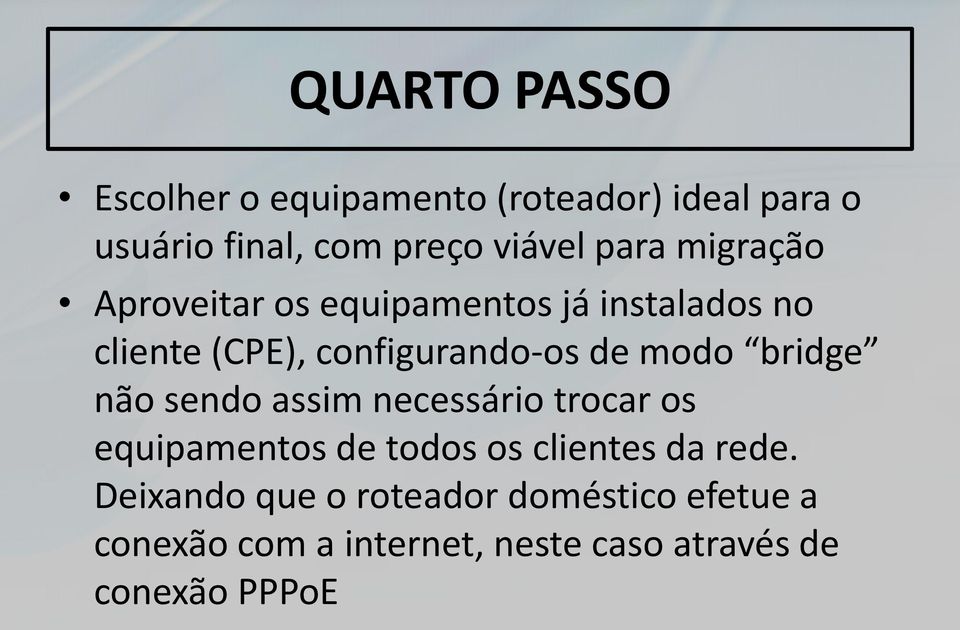 QUARTO PASSO

• Escolher o equipamento (roteador) ideal para o usuário final, com preço viável para migração

• Aproveitar os equipamentos já instalados no cliente (CPE), configurando-os de modo “bridge” não sendo assim necessário trocar os equipamentos de todos os clientes da rede. Deixando que o roteador doméstico efetue a conexão com a internet, neste caso através de conexão PPPoE